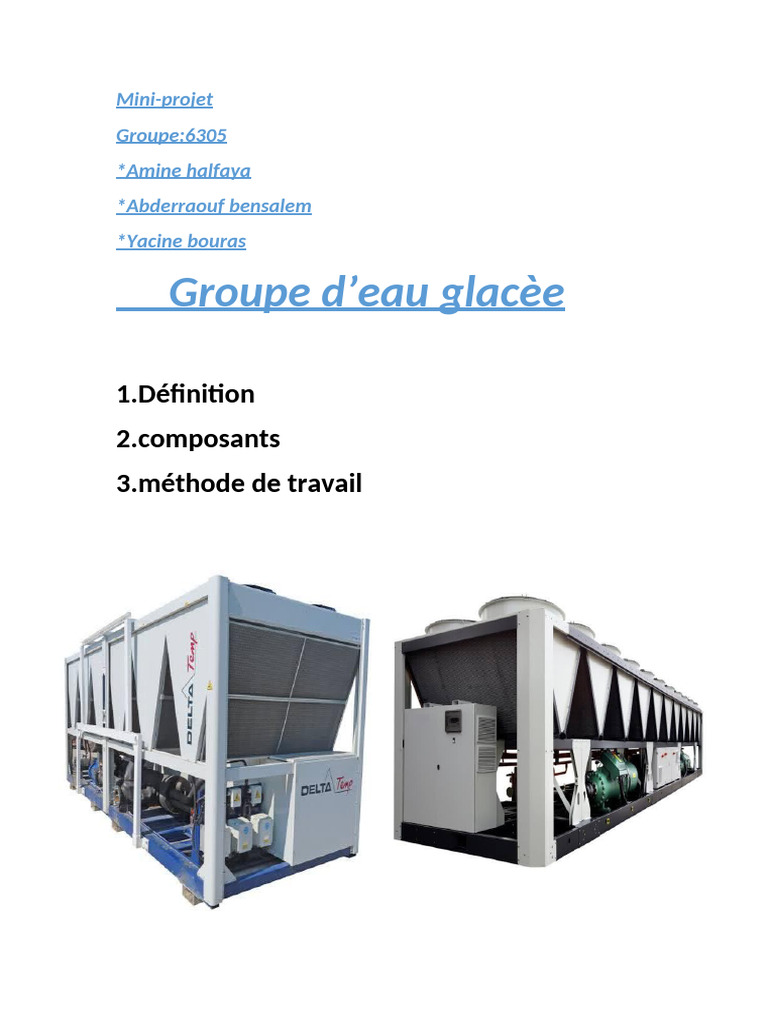 Mini-projet

Groupe:6305

*Amine halfaya

*Abderraouf bensalem

*Yacine bouras

Groupe d'eau glacèe

1.Définition

2.composants

3.méthode de travail

DELTA Temp

DELTA Temp